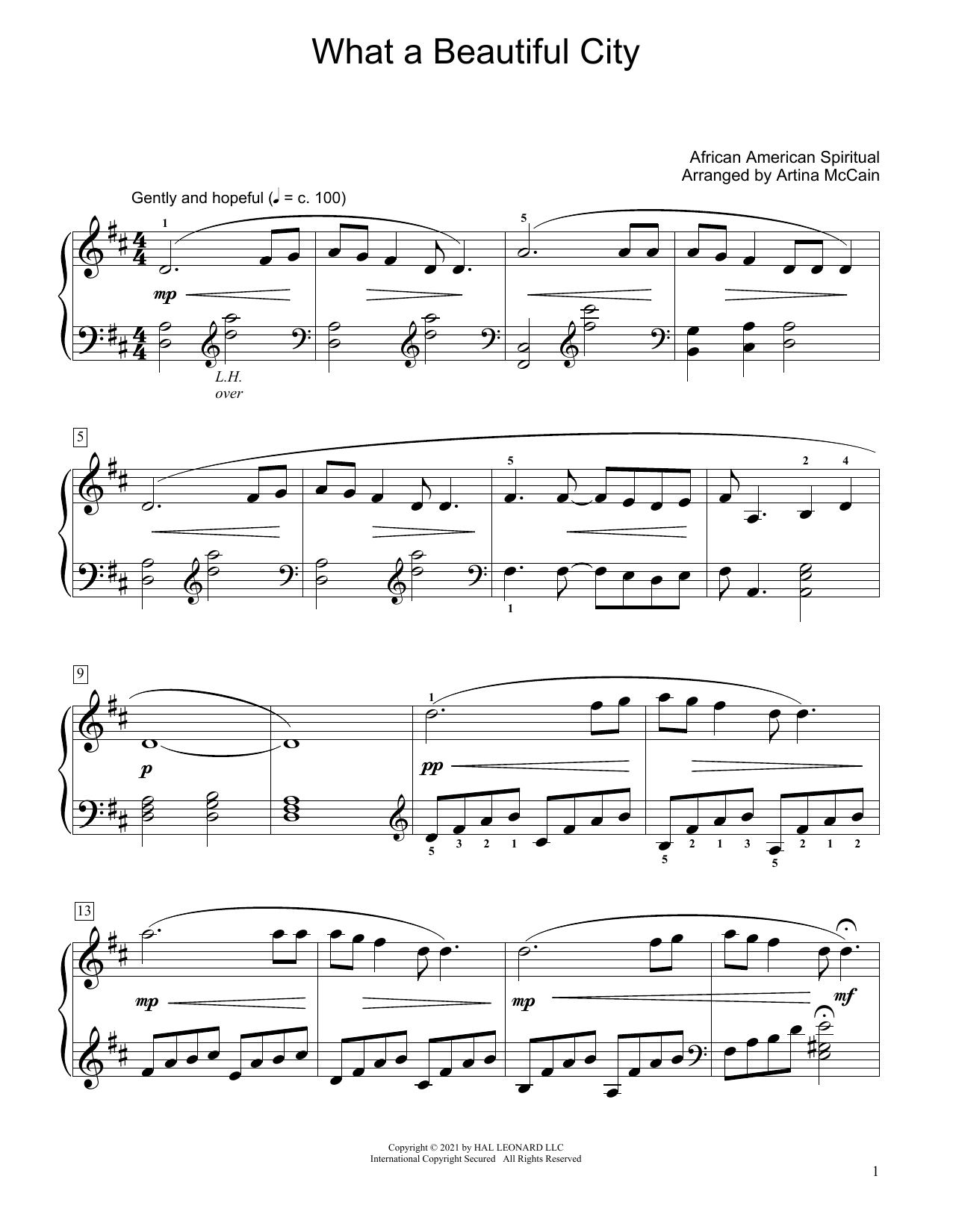 What a Beautiful City

African American Spiritual
Arranged by Artina McCain

Gently and hopeful (♩ = c. 100)

1

5

mp

L.H.
over

5

5

2 4

1

9

1

p

pp

5 3 2 1

5 2 1 3 5 2 1 2

13

mp

mp

mf

Copyright © 2021 by HAL LEONARD LLC
International Copyright Secured All Rights Reserved

1